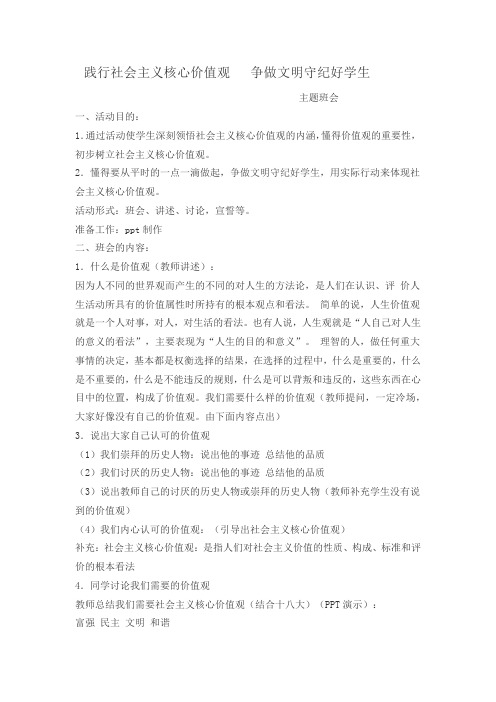 践行社会主义核心价值观　　争做文明守纪好学生

主题班会

一、活动目的：

1.通过活动使学生深刻领悟社会主义核心价值观的内涵，懂得价值观的重要性，初步树立社会主义核心价值观。

2．懂得要从平时的一点一滴做起，争做文明守纪好学生，用实际行动来体现社会主义核心价值观。

活动形式：班会、讲述、讨论，宣誓等。

准备工作：ppt 制作

二、班会的内容：

1．什么是价值观（教师讲述）：

因为人不同的世界观而产生的不同的对人生的方法论，是人们在认识、评 价人生活动所具有的价值属性时所持有的根本观点和看法。 简单的说，人生价值观就是一个人对事，对人，对生活的看法。也有人说，人生观就是“人自己对人生的意义的看法”，主要表现为“人生的目的和意义”。 理智的人，做任何重大事情的决定，基本都是权衡选择的结果，在选择的过程中，什么是重要的，什么是不重要的，什么是不能违反的规则，什么是可以背叛和违反的，这些东西在心目中的位置，构成了价值观。我们需要什么样的价值观（教师提问，一定冷场，大家好像没有自己的价值观。由下面内容点出）

3．说出大家自己认可的价值观

（1）我们崇拜的历史人物：说出他的事迹 总结他的品质

（2）我们讨厌的历史人物：说出他的事迹 总结他的品质

（3）说出教师自己的讨厌的历史人物或崇拜的历史人物（教师补充学生没有说到的价值观）

（4）我们内心认可的价值观：（引导出社会主义核心价值观）

补充：社会主义核心价值观：是指人们对社会主义价值的性质、构成、标准和评价的根本看法

4．同学讨论我们需要的价值观

教师总结我们需要社会主义核心价值观（结合十八大）（PPT 演示）：

富强 民主 文明 和谐